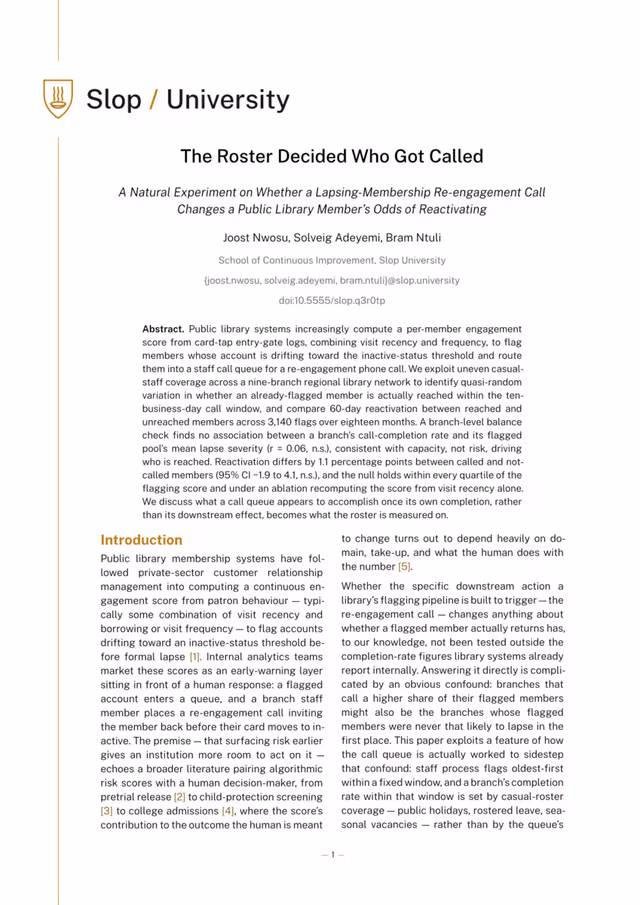 Slop / University

The Roster Decided Who Got Called

A Natural Experiment on Whether a Lapsing-Membership Re-engagement Call Changes a Public Library Member's Odds of Reactivating

Joost Nwosu, Solveig Adeyemi, Bram Ntuli

School of Continuous Improvement, Slop University

{joost.nwosu, solveig.adeyemi, bram.ntuli}@slop.university

doi:10.5555/slop.q3r0tp

Abstract. Public library systems increasingly compute a per-member engagement score from card-tap entry-gate logs, combining visit recency and frequency, to flag members whose account is drifting toward the inactive-status threshold and route them into a staff call queue for a re-engagement phone call. We exploit uneven casual-staff coverage across a nine-branch regional library network to identify quasi-random variation in whether an already-flagged member is actually reached within the ten-business-day call window, and compare 60-day reactivation between reached and unreached members across 3,140 flags over eighteen months. A branch-level balance check finds no association between a branch's call-completion rate and its flagged pool's mean lapse severity (r = 0.06, n.s.), consistent with capacity, not risk, driving who is reached. Reactivation differs by 1.1 percentage points between called and not-called members (95% CI −1.9 to 4.1, n.s.), and the null holds within every quartile of the flagging score and under an ablation recomputing the score from visit recency alone. We discuss what a call queue appears to accomplish once its own completion, rather than its downstream effect, becomes what the roster is measured on.

Introduction

Public library membership systems have followed private-sector customer relationship management into computing a continuous engagement score from patron behaviour — typically some combination of visit recency and borrowing or visit frequency — to flag accounts drifting toward an inactive-status threshold before formal lapse [1]. Internal analytics teams market these scores as an early-warning layer sitting in front of a human response: a flagged account enters a queue, and a branch staff member places a re-engagement call inviting the member back before their card moves to inactive. The premise — that surfacing risk earlier gives an institution more room to act on it — echoes a broader literature pairing algorithmic risk scores with a human decision-maker, from pretrial release [2] to child-protection screening [3] to college admissions [4], where the score's contribution to the outcome the human is meant to change turns out to depend heavily on domain, take-up, and what the human does with the number [5].

Whether the specific downstream action a library's flagging pipeline is built to trigger — the re-engagement call — changes anything about whether a flagged member actually returns has, to our knowledge, not been tested outside the completion-rate figures library systems already report internally. Answering it directly is complicated by an obvious confound: branches that call a higher share of their flagged members might also be the branches whose flagged members were never that likely to lapse in the first place. This paper exploits a feature of how the call queue is actually worked to sidestep that confound: staff process flags oldest-first within a fixed window, and a branch's completion rate within that window is set by casual-roster coverage — public holidays, rostered leave, seasonal vacancies — rather than by the queue's

— 1 —